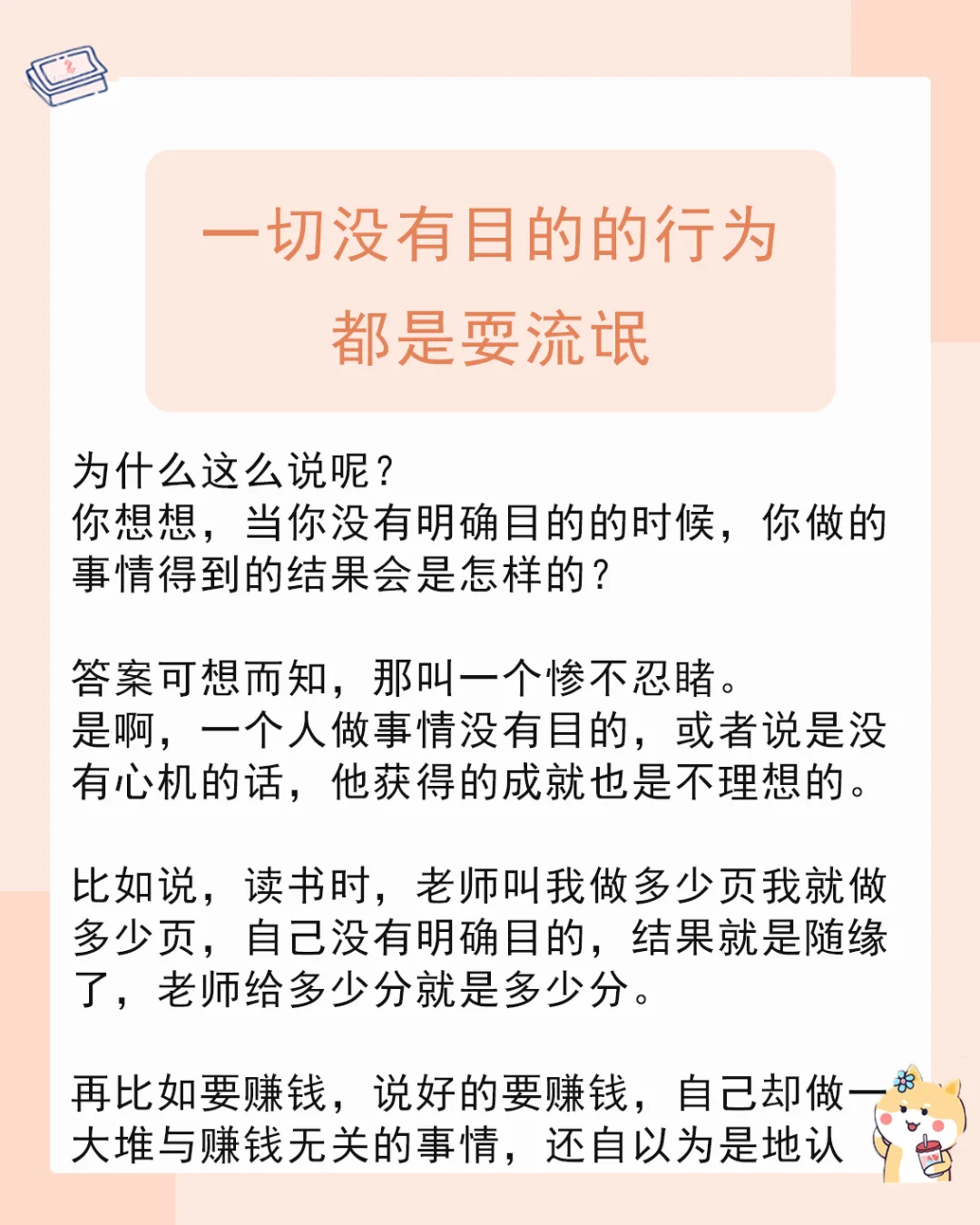 一切没有目的的行为
都是耍流氓

为什么这么说呢？
你想想，当你没有明确目的的时候，你做的事情得到的结果会是怎样的？

答案可想而知，那叫一个惨不忍睹。
是啊，一个人做事情没有目的，或者说是没有心机的话，他获得的成就也是不理想的。

比如说，读书时，老师叫我做多少页我就做多少页，自己没有明确目的，结果就是随缘了，老师给多少分就是多少分。

再比如要赚钱，说好的要赚钱，自己却做一大堆与赚钱无关的事情，还自以为是地认